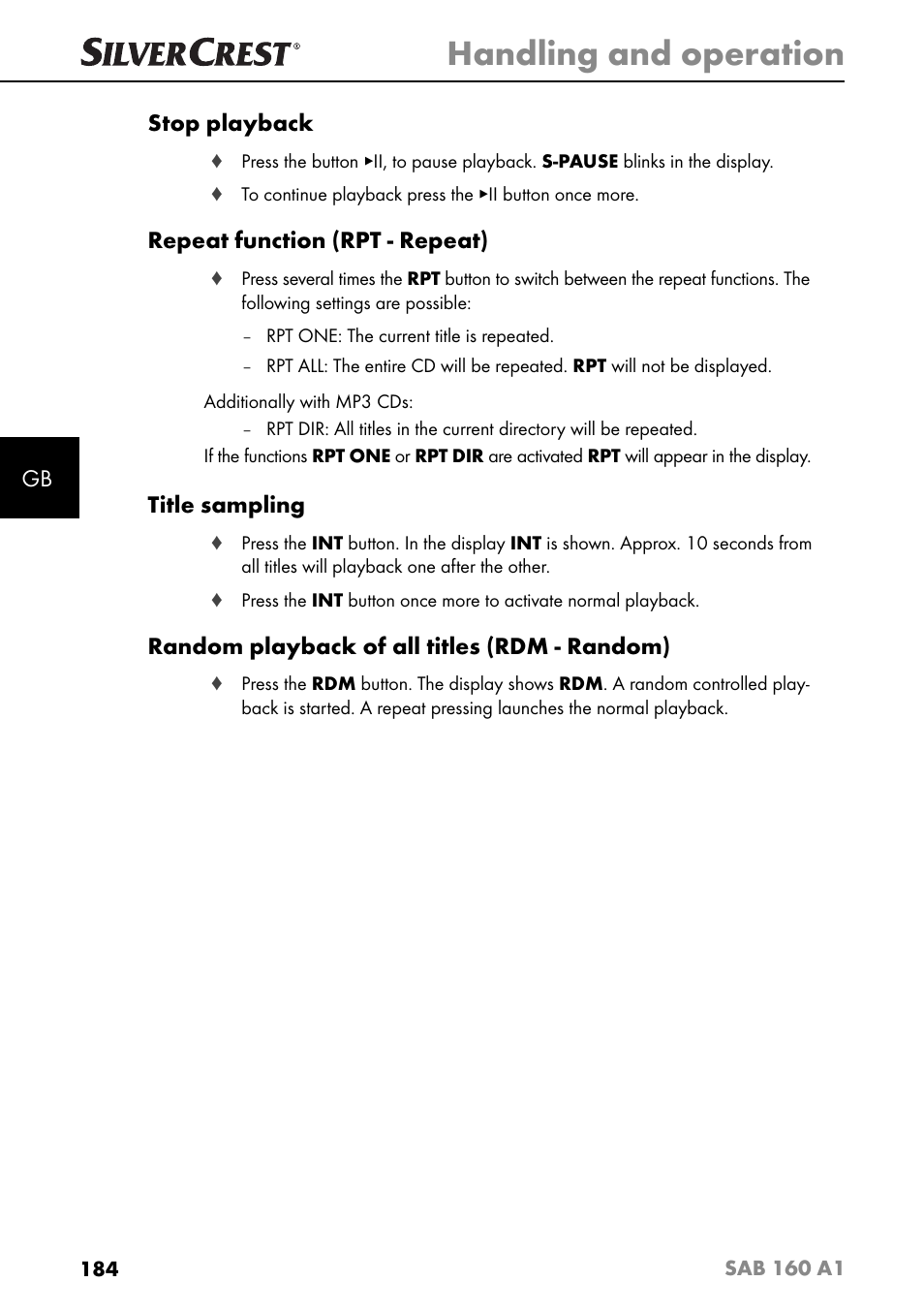 SILVERCREST® Handling and operation

Stop playback

♦ Press the button ►II, to pause playback. S-PAUSE blinks in the display.

♦ To continue playback press the ►II button once more.

Repeat function (RPT - Repeat)

♦ Press several times the RPT button to switch between the repeat functions. The following settings are possible:

– RPT ONE: The current title is repeated.

– RPT ALL: The entire CD will be repeated. RPT will not be displayed.

Additionally with MP3 CDs:

– RPT DIR: All titles in the current directory will be repeated.

If the functions RPT ONE or RPT DIR are activated RPT will appear in the display.

GB

Title sampling

♦ Press the INT button. In the display INT is shown. Approx. 10 seconds from all titles will playback one after the other.

♦ Press the INT button once more to activate normal playback.

Random playback of all titles (RDM - Random)

♦ Press the RDM button. The display shows RDM. A random controlled playback is started. A repeat pressing launches the normal playback.

184 SAB 160 A1